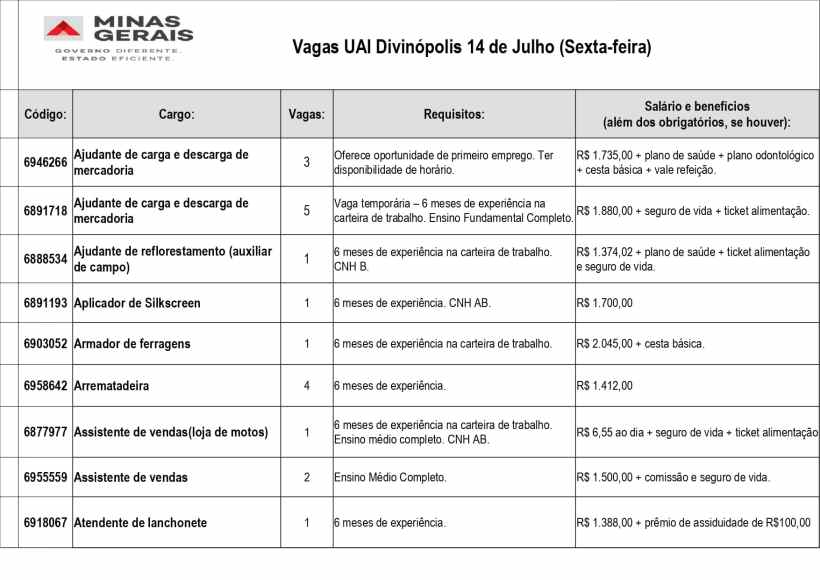 MINAS GERAIS
GOVERNO DIFERENTE.
ESTADO EFICIENTE.

Vagas UAI Divinópolis 14 de Julho (Sexta-feira)

| Código: | Cargo: | Vagas: | Requisitos: | Salário e benefícios (além dos obrigatórios, se houver): |
|---|---|---|---|---|
| 6946266 | Ajudante de carga e descarga de mercadoria | 3 | Oferece oportunidade de primeiro emprego. Ter disponibilidade de horário. | R$ 1.735,00 + plano de saúde + plano odontológico + cesta básica + vale refeição. |
| 6891718 | Ajudante de carga e descarga de mercadoria | 5 | Vaga temporária – 6 meses de experiência na carteira de trabalho. Ensino Fundamental Completo. | R$ 1.880,00 + seguro de vida + ticket alimentação. |
| 6888534 | Ajudante de reflorestamento (auxiliar de campo) | 1 | 6 meses de experiência na carteira de trabalho. CNH B. | R$ 1.374,02 + plano de saúde + ticket alimentação e seguro de vida. |
| 6891193 | Aplicador de Silkscreen | 1 | 6 meses de experiência. CNH AB. | R$ 1.700,00 |
| 6903052 | Armador de ferragens | 1 | 6 meses de experiência na carteira de trabalho. | R$ 2.045,00 + cesta básica. |
| 6958642 | Arrematadeira | 4 | 6 meses de experiência. | R$ 1.412,00 |
| 6877977 | Assistente de vendas(loja de motos) | 1 | 6 meses de experiência na carteira de trabalho. Ensino médio completo. CNH AB. | R$ 6,55 ao dia + seguro de vida + ticket alimentação |
| 6955559 | Assistente de vendas | 2 | Ensino Médio Completo. | R$ 1.500,00 + comissão e seguro de vida. |
| 6918067 | Atendente de lanchonete | 1 | 6 meses de experiência. | R$ 1.388,00 + prêmio de assiduidade de R$100,00 |